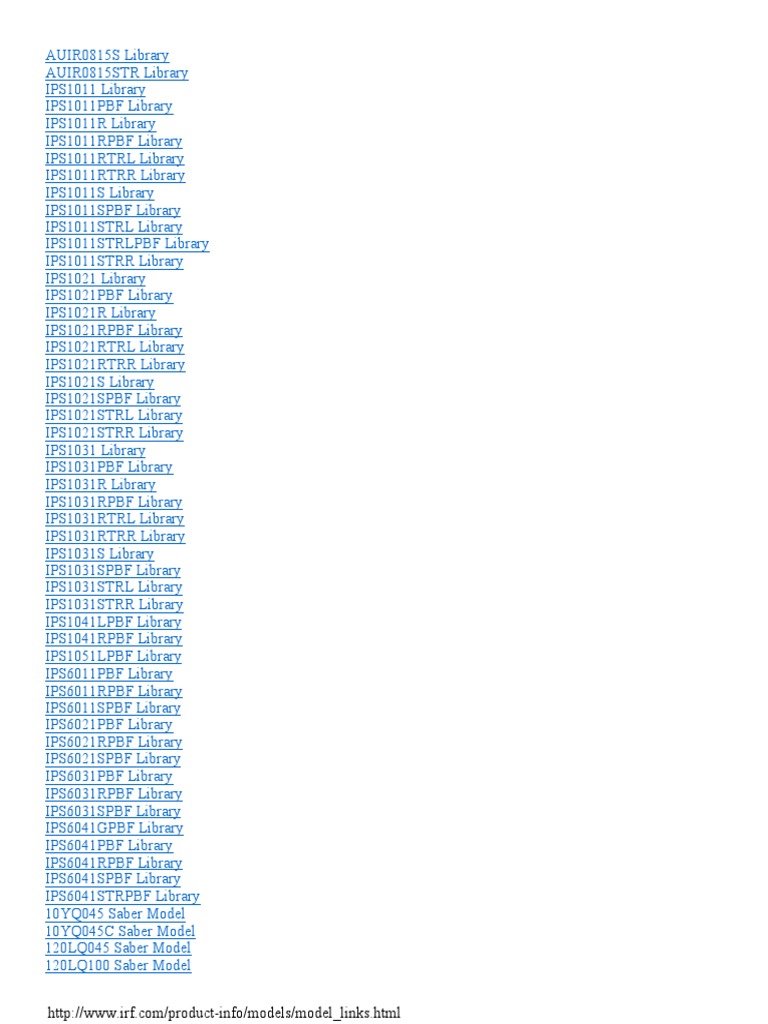 AUIR0815S Library
AUIR0815STR Library
IPS1011 Library
IPS1011PBF Library
IPS1011R Library
IPS1011RPBF Library
IPS1011RTRL Library
IPS1011RTRR Library
IPS1011S Library
IPS1011SPBF Library
IPS1011STRL Library
IPS1011STRLPBF Library
IPS1011STRR Library
IPS1021 Library
IPS1021PBF Library
IPS1021R Library
IPS1021RPBF Library
IPS1021RTRL Library
IPS1021RTRR Library
IPS1021S Library
IPS1021SPBF Library
IPS1021STRL Library
IPS1021STRR Library
IPS1031 Library
IPS1031PBF Library
IPS1031R Library
IPS1031RPBF Library
IPS1031RTRL Library
IPS1031RTRR Library
IPS1031S Library
IPS1031SPBF Library
IPS1031STRL Library
IPS1031STRR Library
IPS1041LPBF Library
IPS1041RPBF Library
IPS1051LPBF Library
IPS6011PBF Library
IPS6011RPBF Library
IPS6011SPBF Library
IPS6021PBF Library
IPS6021RPBF Library
IPS6021SPBF Library
IPS6031PBF Library
IPS6031RPBF Library
IPS6031SPBF Library
IPS6041GPBF Library
IPS6041PBF Library
IPS6041RPBF Library
IPS6041SPBF Library
IPS6041STRPBF Library
10YQ045 Saber Model
10YQ045C Saber Model
120LQ045 Saber Model
120LQ100 Saber Model

http://www.irf.com/product-info/models/model_links.html